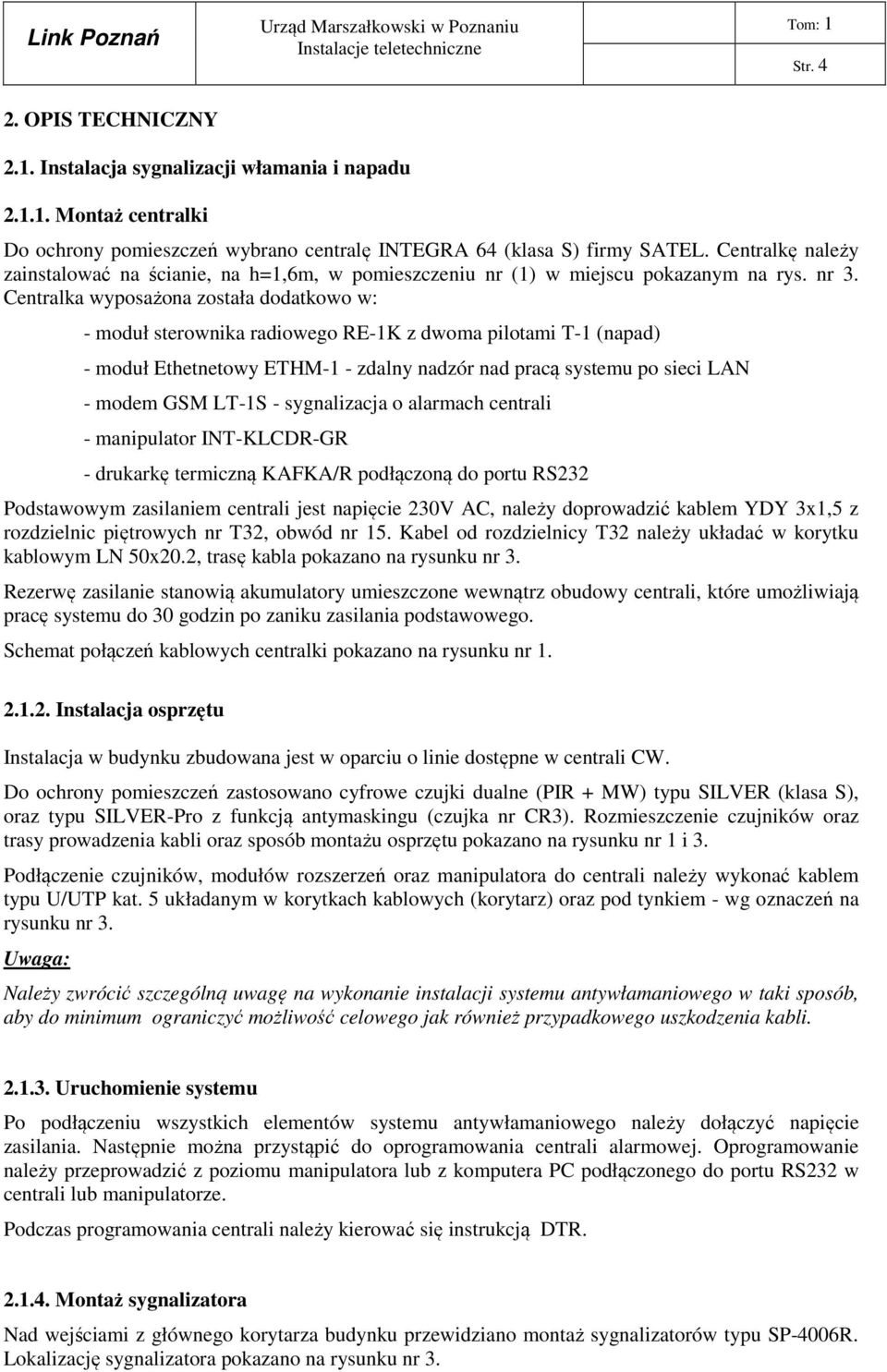 Link Poznań

Urząd Marszałkowski w Poznaniu
Instalacje teletechniczne

Tom: 1
Str. 4

2. OPIS TECHNICZNY

2.1. Instalacja sygnalizacji włamania i napadu

2.1.1. Montaż centralki

Do ochrony pomieszczeń wybrano centralę INTEGRA 64 (klasa S) firmy SATEL. Centralkę należy zainstalować na ścianie, na h=1,6m, w pomieszczeniu nr (1) w miejscu pokazanym na rys. nr 3. Centralka wyposażona została dodatkowo w:

- moduł sterownika radiowego RE-1K z dwoma pilotami T-1 (napad)

- moduł Ethetnetowy ETHM-1 - zdalny nadzór nad pracą systemu po sieci LAN

- modem GSM LT-1S - sygnalizacja o alarmach centrali

- manipulator INT-KLCDR-GR

- drukarkę termiczną KAFKA/R podłączoną do portu RS232

Podstawowym zasilaniem centrali jest napięcie 230V AC, należy doprowadzić kablem YDY 3x1,5 z rozdzielnic piętrowych nr T32, obwód nr 15. Kabel od rozdzielnicy T32 należy układać w korytku kablowym LN 50x20.2, trasę kabla pokazano na rysunku nr 3.

Rezerwę zasilanie stanowią akumulatory umieszczone wewnątrz obudowy centrali, które umożliwiają pracę systemu do 30 godzin po zaniku zasilania podstawowego.

Schemat połączeń kablowych centralki pokazano na rysunku nr 1.

2.1.2. Instalacja osprzętu

Instalacja w budynku zbudowana jest w oparciu o linie dostępne w centrali CW.

Do ochrony pomieszczeń zastosowano cyfrowe czujki dualne (PIR + MW) typu SILVER (klasa S), oraz typu SILVER-Pro z funkcją antymaskingu (czujka nr CR3). Rozmieszczenie czujników oraz trasy prowadzenia kabli oraz sposób montażu osprzętu pokazano na rysunku nr 1 i 3.

Podłączenie czujników, modułów rozszerzeń oraz manipulatora do centrali należy wykonać kablem typu U/UTP kat. 5 układanym w korytkach kablowych (korytarz) oraz pod tynkiem - wg oznaczeń na rysunku nr 3.

Uwaga:

Należy zwrócić szczególną uwagę na wykonanie instalacji systemu antywłamaniowego w taki sposób, aby do minimum ograniczyć możliwość celowego jak również przypadkowego uszkodzenia kabli.

2.1.3. Uruchomienie systemu

Po podłączeniu wszystkich elementów systemu antywłamaniowego należy dołączyć napięcie zasilania. Następnie można przystąpić do oprogramowania centrali alarmowej. Oprogramowanie należy przeprowadzić z poziomu manipulatora lub z komputera PC podłączonego do portu RS232 w centrali lub manipulatorze.

Podczas programowania centrali należy kierować się instrukcją DTR.

2.1.4. Montaż sygnalizatora

Nad wejściami z głównego korytarza budynku przewidziano montaż sygnalizatorów typu SP-4006R. Lokalizację sygnalizatora pokazano na rysunku nr 3.